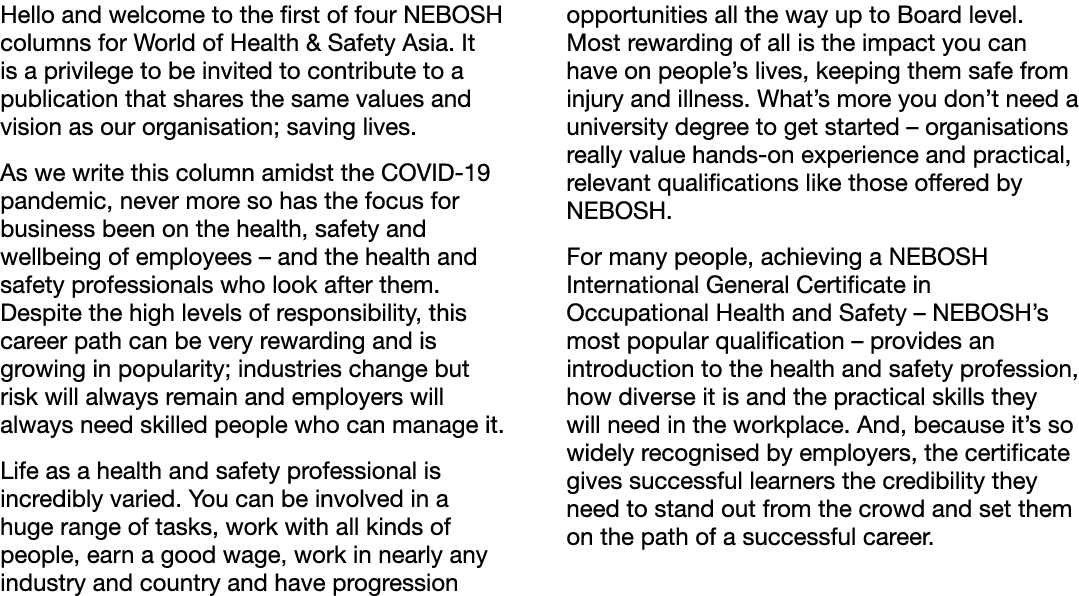 Hello and welcome to the first of four NEBOSH columns for World of Health & Safety Asia. It is a privilege to be invited to contribute to a publication that shares the same values and vision as our organisation; saving lives.

As we write this column amidst the COVID-19 pandemic, never more so has the focus for business been on the health, safety and wellbeing of employees – and the health and safety professionals who look after them. Despite the high levels of responsibility, this career path can be very rewarding and is growing in popularity; industries change but risk will always remain and employers will always need skilled people who can manage it.

Life as a health and safety professional is incredibly varied. You can be involved in a huge range of tasks, work with all kinds of people, earn a good wage, work in nearly any industry and country and have progression opportunities all the way up to Board level. Most rewarding of all is the impact you can have on people's lives, keeping them safe from injury and illness. What's more you don't need a university degree to get started – organisations really value hands-on experience and practical, relevant qualifications like those offered by NEBOSH.

For many people, achieving a NEBOSH International General Certificate in Occupational Health and Safety – NEBOSH's most popular qualification – provides an introduction to the health and safety profession, how diverse it is and the practical skills they will need in the workplace. And, because it's so widely recognised by employers, the certificate gives successful learners the credibility they need to stand out from the crowd and set them on the path of a successful career.